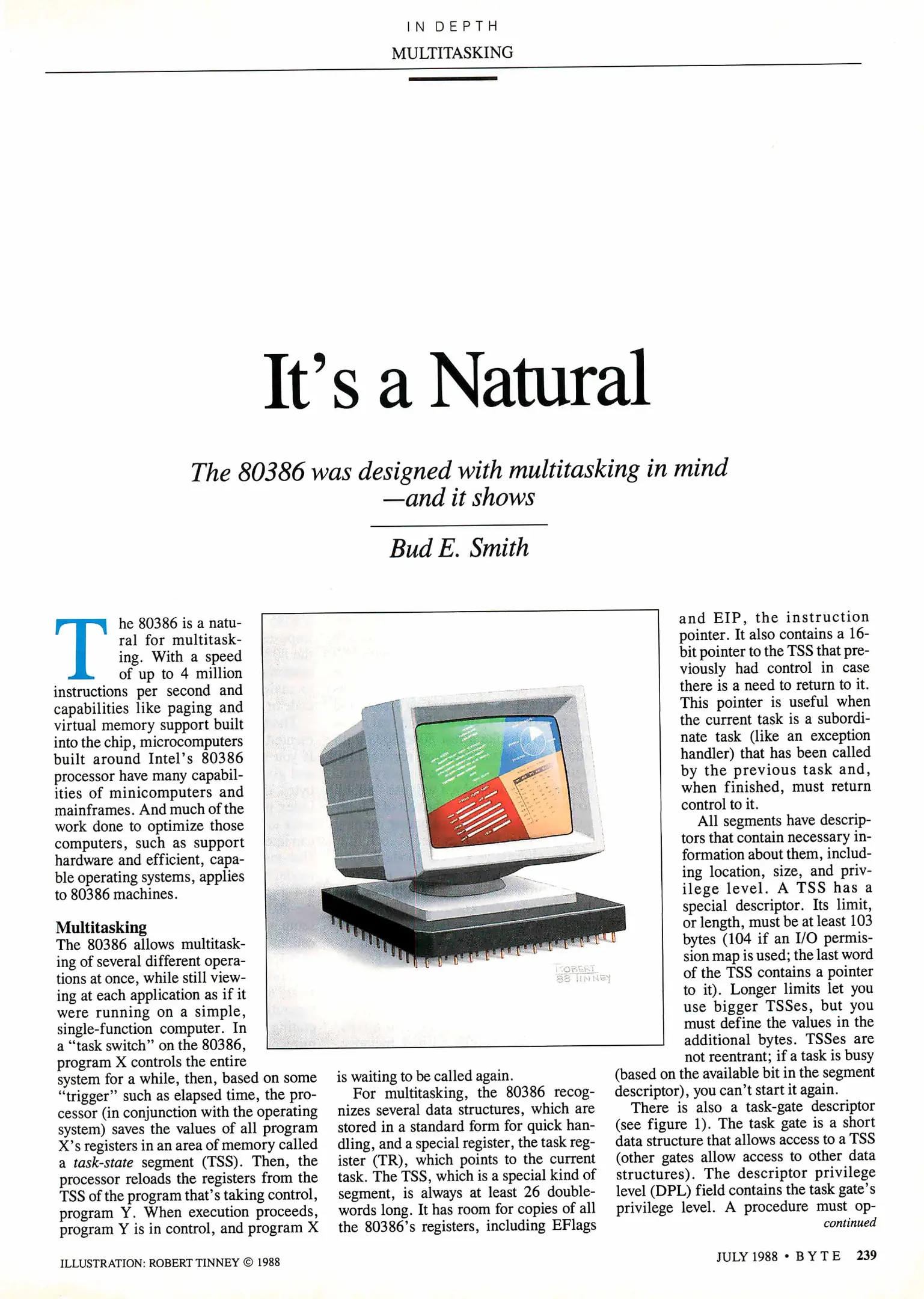 IN DEPTH

MULTITASKING

It's a Natural

The 80386 was designed with multitasking in mind —and it shows

Bud E. Smith

The 80386 is a natural for multitasking. With a speed of up to 4 million instructions per second and capabilities like paging and virtual memory support built into the chip, microcomputers built around Intel's 80386 processor have many capabilities of minicomputers and mainframes. And much of the work done to optimize those computers, such as support hardware and efficient, capable operating systems, applies to 80386 machines.

Multitasking

The 80386 allows multitasking of several different operations at once, while still viewing at each application as if it were running on a simple, single-function computer. In a "task switch" on the 80386, program X controls the entire system for a while, then, based on some "trigger" such as elapsed time, the processor (in conjunction with the operating system) saves the values of all program X's registers in an area of memory called a task-state segment (TSS). Then, the processor reloads the registers from the TSS of the program that's taking control, program Y. When execution proceeds, program Y is in control, and program X is waiting to be called again.

For multitasking, the 80386 recognizes several data structures, which are stored in a standard form for quick handling, and a special register, the task register (TR), which points to the current task. The TSS, which is a special kind of segment, is always at least 26 doublewords long. It has room for copies of all the 80386's registers, including EFlags and EIP, the instruction pointer. It also contains a 16-bit pointer to the TSS that previously had control in case there is a need to return to it. This pointer is useful when the current task is a subordinate task (like an exception handler) that has been called by the previous task and, when finished, must return control to it.

All segments have descriptors that contain necessary information about them, including location, size, and privilege level. A TSS has a special descriptor. Its limit, or length, must be at least 103 bytes (104 if an I/O permission map is used; the last word of the TSS contains a pointer to it). Longer limits let you use bigger TSSes, but you must define the values in the additional bytes. TSSes are not reentrant; if a task is busy (based on the available bit in the segment descriptor), you can't start it again.

There is also a task-gate descriptor (see figure 1). The task gate is a short data structure that allows access to a TSS (other gates allow access to other data structures). The descriptor privilege level (DPL) field contains the task gate's privilege level. A procedure must op-

continued

ROBERT 88 TINNEY

ILLUSTRATION: ROBERT TINNEY © 1988

JULY 1988 • BYTE 239